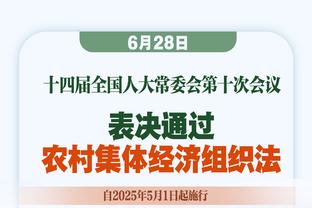 6月28日

十四届全国人大常委会第十次会议

表决通过
农村集体经济组织法

自2025年5月1日起施行